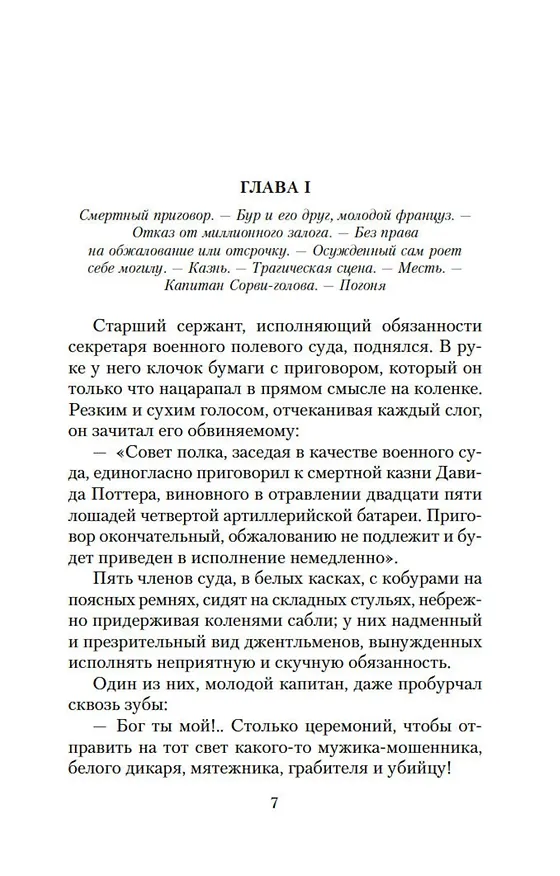 ГЛАВА I

Смертный приговор. — Бур и его друг, молодой француз. — Отказ от миллионного залога. — Без права на обжалование или отсрочку. — Осужденный сам роет себе могилу. — Казнь. — Трагическая сцена. — Месть. — Капитан Сорви-голова. — Погоня

Старший сержант, исполняющий обязанности секретаря военного полевого суда, поднялся. В руке у него клочок бумаги с приговором, который он только что нацарапал в прямом смысле на коленке. Резким и сухим голосом, отчеканивая каждый слог, он зачитал его обвиняемому:

— «Совет полка, заседая в качестве военного суда, единогласно приговорил к смертной казни Давида Поттера, виновного в отравлении двадцати пяти лошадей четвертой артиллерийской батареи. Приговор окончательный, обжалованию не подлежит и будет приведен в исполнение немедленно».

Пять членов суда, в белых касках, с кобурами на поясных ремнях, сидят на складных стульях, небрежно придерживая коленями сабли; у них надменный и презрительный вид джентльменов, вынужденных исполнять неприятную и скучную обязанность.

Один из них, молодой капитан, даже пробурчал сквозь зубы:

— Бог ты мой!.. Столько церемоний, чтобы отправить на тот свет какого-то мужика-мошенника, белого дикаря, мятежника, грабителя и убийцу!

7